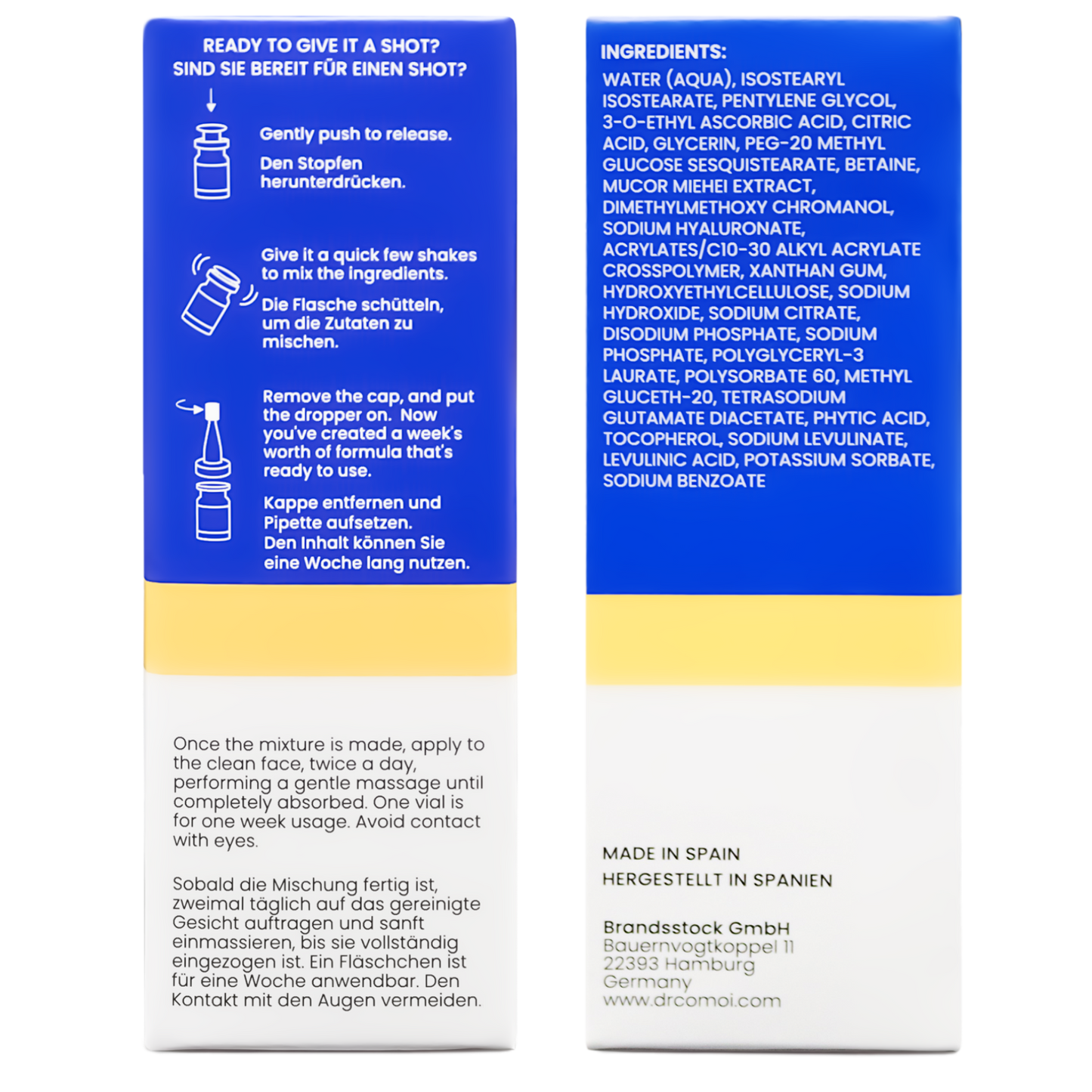 READY TO GIVE IT A SHOT?
SIND SIE BEREIT FÜR EINEN SHOT?

Gently push to release.

Den Stopfen herunterdrücken.

Give it a quick few shakes to mix the ingredients.

Die Flasche schütteln, um die Zutaten zu mischen.

Remove the cap, and put the dropper on. Now you've created a week's worth of formula that's ready to use.

Kappe entfernen und Pipette aufsetzen. Den Inhalt können Sie eine Woche lang nutzen.

Once the mixture is made, apply to the clean face, twice a day, performing a gentle massage until completely absorbed. One vial is for one week usage. Avoid contact with eyes.

Sobald die Mischung fertig ist, zweimal täglich auf das gereinigte Gesicht auftragen und sanft einmassieren, bis sie vollständig eingezogen ist. Ein Fläschchen ist für eine Woche anwendbar. Den Kontakt mit den Augen vermeiden.

INGREDIENTS:
WATER (AQUA), ISOSTEARYL ISOSTEARATE, PENTYLENE GLYCOL, 3-O-ETHYL ASCORBIC ACID, CITRIC ACID, GLYCERIN, PEG-20 METHYL GLUCOSE SESQUISTEARATE, BETAINE, MUCOR MIEHEI EXTRACT, DIMETHYLMETHOXY CHROMANOL, SODIUM HYALURONATE, ACRYLATES/C10-30 ALKYL ACRYLATE CROSSPOLYMER, XANTHAN GUM, HYDROXYETHYLCELLULOSE, SODIUM HYDROXIDE, SODIUM CITRATE, DISODIUM PHOSPHATE, SODIUM PHOSPHATE, POLYGLYCERYL-3 LAURATE, POLYSORBATE 60, METHYL GLUCETH-20, TETRASODIUM GLUTAMATE DIACETATE, PHYTIC ACID, TOCOPHEROL, SODIUM LEVULINATE, LEVULINIC ACID, POTASSIUM SORBATE, SODIUM BENZOATE

MADE IN SPAIN
HERGESTELLT IN SPANIEN

Brandsstock GmbH
Bauernvogtkoppel 11
22393 Hamburg
Germany
www.drcomoi.com